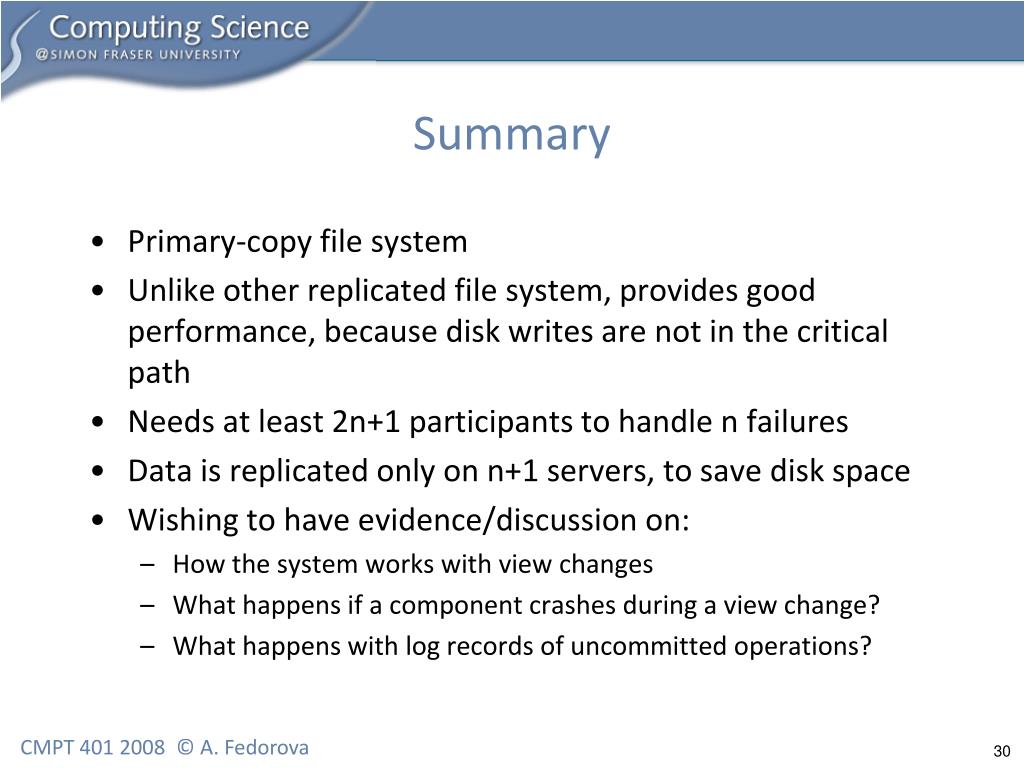 Computing Science
@SIMON FRASER UNIVERSITY

Summary

• Primary-copy file system
• Unlike other replicated file system, provides good performance, because disk writes are not in the critical path
• Needs at least 2n+1 participants to handle n failures
• Data is replicated only on n+1 servers, to save disk space
• Wishing to have evidence/discussion on:
– How the system works with view changes
– What happens if a component crashes during a view change?
– What happens with log records of uncommitted operations?

CMPT 401 2008 © A. Fedorova

30